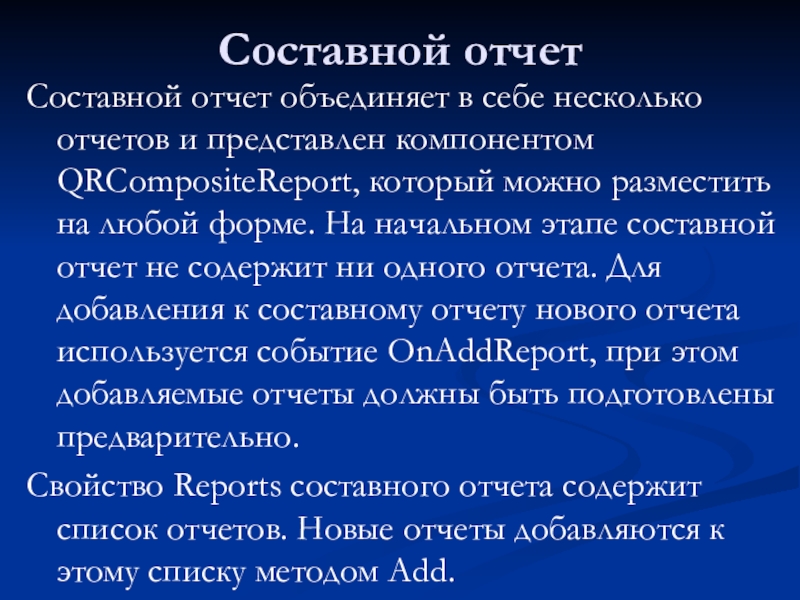 Составной отчет

Составной отчет объединяет в себе несколько отчетов и представлен компонентом QRCompositeReport, который можно разместить на любой форме. На начальном этапе составной отчет не содержит ни одного отчета. Для добавления к составному отчету нового отчета используется событие OnAddReport, при этом добавляемые отчеты должны быть подготовлены предварительно.

Свойство Reports составного отчета содержит список отчетов. Новые отчеты добавляются к этому списку методом Add.